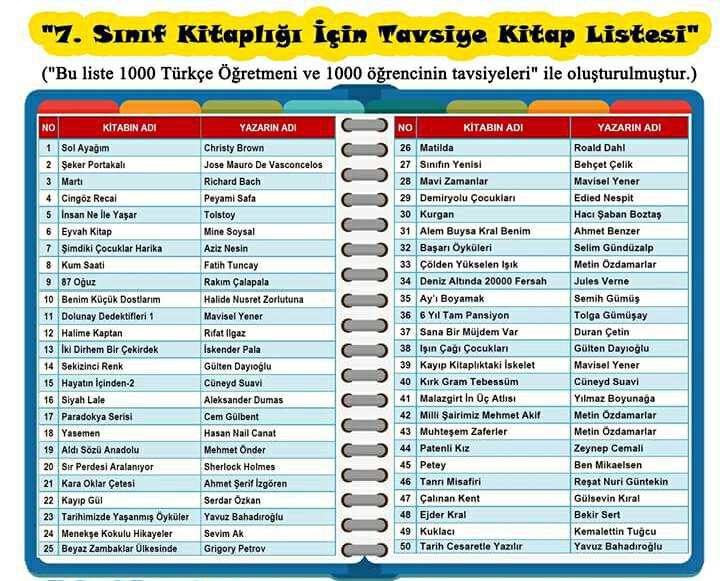 "7. Sınıf Kitaplığı İçin Tavsiye Kitap Listesi"

("Bu liste 1000 Türkçe Öğretmeni ve 1000 öğrencinin tavsiyeleri" ile oluşturulmuştur.)

| NO | KİTABIN ADI | YAZARIN ADI |
|---|---|---|
| 1 | Sol Ayağım | Christy Brown |
| 2 | Şeker Portakalı | Jose Mauro De Vasconcelos |
| 3 | Martı | Richard Bach |
| 4 | Cingöz Recai | Peyami Safa |
| 5 | İnsan Ne İle Yaşar | Tolstoy |
| 6 | Eyvah Kitap | Mine Soysal |
| 7 | Şimdiki Çocuklar Harika | Aziz Nesin |
| 8 | Kum Saati | Fatih Tuncay |
| 9 | 87 Oğuz | Rakım Çalapala |
| 10 | Benim Küçük Dostlarım | Halide Nusret Zorlutuna |
| 11 | Dolunay Dedektifleri 1 | Mavisel Yener |
| 12 | Halime Kaptan | Rıfat Ilgaz |
| 13 | İki Dirhem Bir Çekirdek | İskender Pala |
| 14 | Sekizinci Renk | Gülten Dayıoğlu |
| 15 | Hayatın İçinden-2 | Cüneyd Suavi |
| 16 | Siyah Lale | Aleksander Dumas |
| 17 | Paradokya Serisi | Cem Gülbent |
| 18 | Yasemen | Hasan Nail Canat |
| 19 | Aldı Sözü Anadolu | Mehmet Önder |
| 20 | Sır Perdesi Aralanıyor | Sherlock Holmes |
| 21 | Kara Oklar Çetesi | Ahmet Şerif İzgören |
| 22 | Kayıp Gül | Serdar Özkan |
| 23 | Tarihimizde Yaşanmış Öyküler | Yavuz Bahadıroğlu |
| 24 | Menekşe Kokulu Hikayeler | Sevim Ak |
| 25 | Beyaz Zambaklar Ülkesinde | Grigory Petrov |

| NO | KİTABIN ADI | YAZARIN ADI |
|---|---|---|
| 26 | Matilda | Roald Dahl |
| 27 | Sınıfın Yenisi | Behçet Çelik |
| 28 | Mavi Zamanlar | Mavisel Yener |
| 29 | Demiryolu Çocukları | Edied Nespit |
| 30 | Kurgan | Hacı Şaban Boztaş |
| 31 | Alem Buysa Kral Benim | Ahmet Benzer |
| 32 | Başarı Öyküleri | Selim Gündüzalp |
| 33 | Çölden Yükselen Işık | Metin Özdamarlar |
| 34 | Deniz Altında 20000 Fersah | Jules Verne |
| 35 | Ay'ı Boyamak | Semih Gümüş |
| 36 | 6 Yıl Tam Pansiyon | Tolga Gümüşay |
| 37 | Sana Bir Müjdem Var | Duran Çetin |
| 38 | Işın Çağı Çocukları | Gülten Dayıoğlu |
| 39 | Kayıp Kitaplıktaki İskelet | Mavisel Yener |
| 40 | Kırk Gram Tebessüm | Cüneyd Suavi |
| 41 | Malazgirt İn Üç Atlısı | Yılmaz Boyunağa |
| 42 | Milli Şairimiz Mehmet Akif | Metin Özdamarlar |
| 43 | Muhteşem Zaferler | Metin Özdamarlar |
| 44 | Patenli Kız | Zeynep Cemali |
| 45 | Petey | Ben Mikaelsen |
| 46 | Tanrı Misafiri | Reşat Nuri Güntekin |
| 47 | Çalınan Kent | Gülsevin Kıral |
| 48 | Ejder Kral | Bekir Sert |
| 49 | Kuklacı | Kemalettin Tuğcu |
| 50 | Tarih Cesaretle Yazılır | Yavuz Bahadıroğlu |